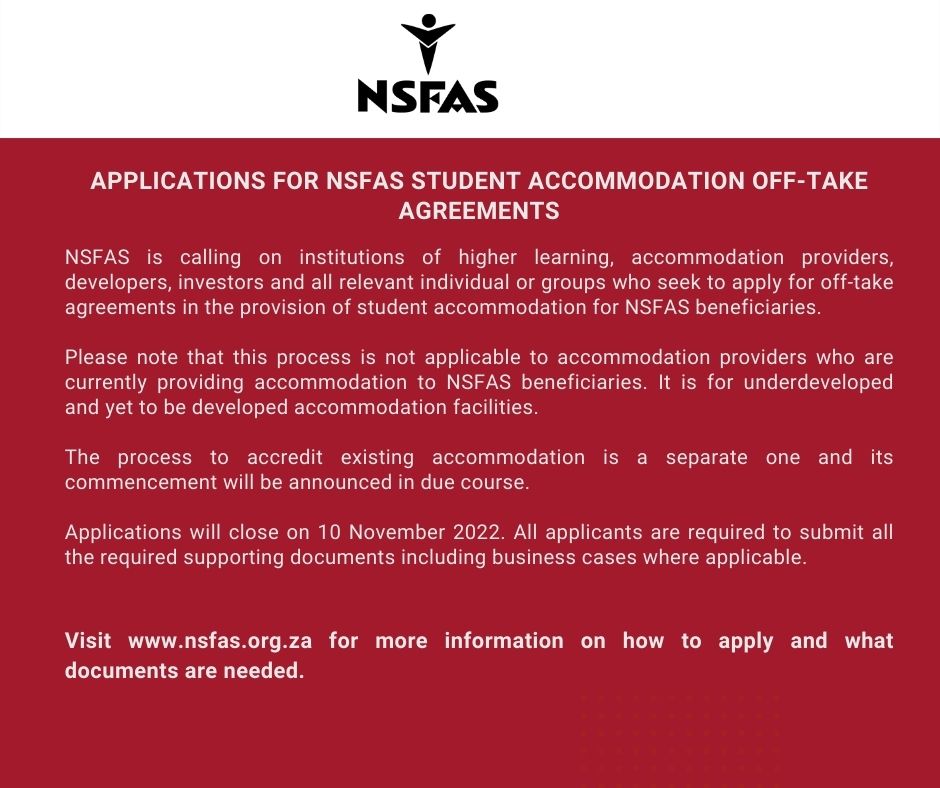 NSFAS

APPLICATIONS FOR NSFAS STUDENT ACCOMMODATION OFF-TAKE AGREEMENTS

NSFAS is calling on institutions of higher learning, accommodation providers, developers, investors and all relevant individual or groups who seek to apply for off-take agreements in the provision of student accommodation for NSFAS beneficiaries.

Please note that this process is not applicable to accommodation providers who are currently providing accommodation to NSFAS beneficiaries. It is for underdeveloped and yet to be developed accommodation facilities.

The process to accredit existing accommodation is a separate one and its commencement will be announced in due course.

Applications will close on 10 November 2022. All applicants are required to submit all the required supporting documents including business cases where applicable.

Visit www.nsfas.org.za for more information on how to apply and what documents are needed.